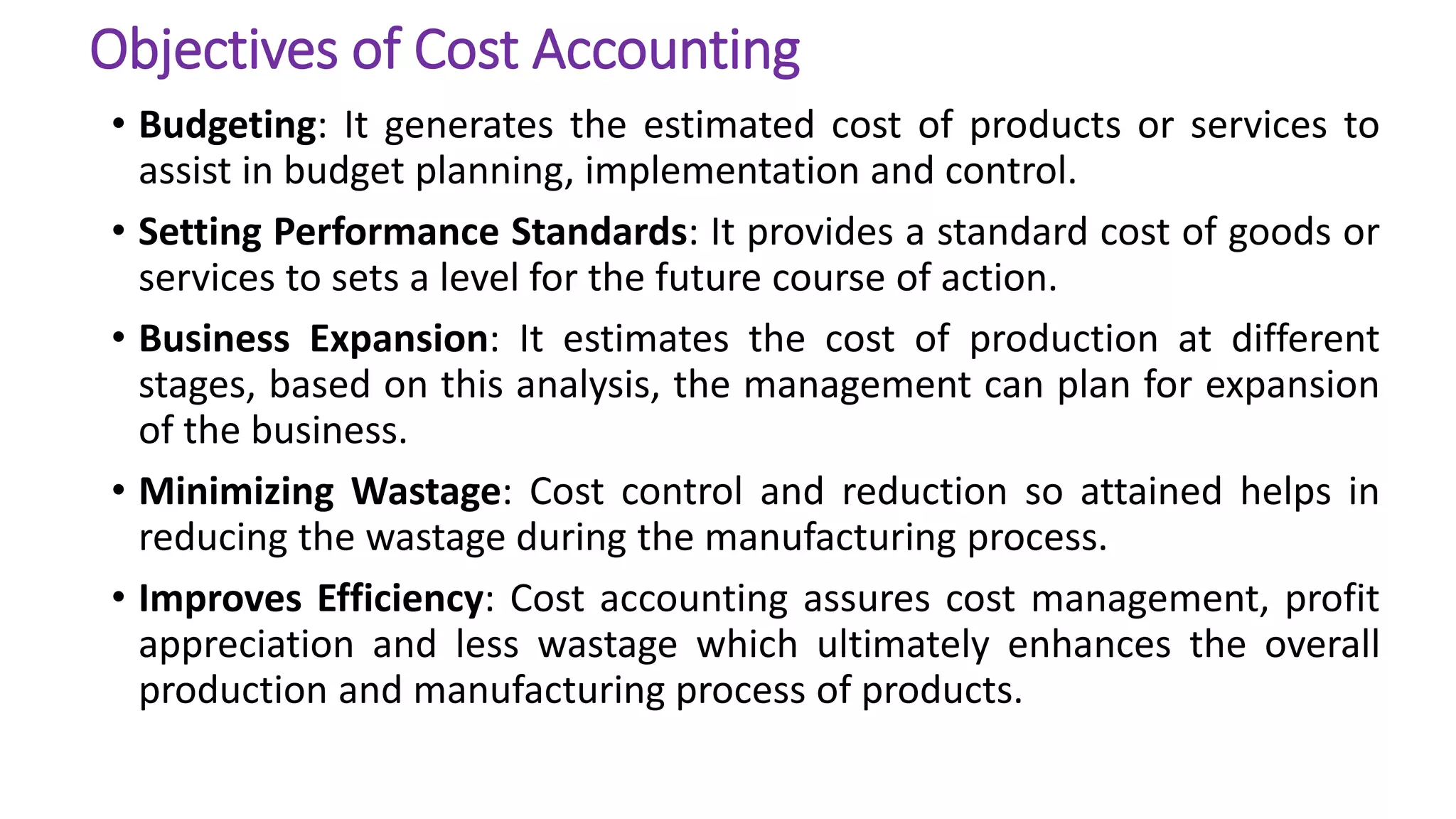 Objectives of Cost Accounting

• Budgeting: It generates the estimated cost of products or services to assist in budget planning, implementation and control.

• Setting Performance Standards: It provides a standard cost of goods or services to sets a level for the future course of action.

• Business Expansion: It estimates the cost of production at different stages, based on this analysis, the management can plan for expansion of the business.

• Minimizing Wastage: Cost control and reduction so attained helps in reducing the wastage during the manufacturing process.

• Improves Efficiency: Cost accounting assures cost management, profit appreciation and less wastage which ultimately enhances the overall production and manufacturing process of products.